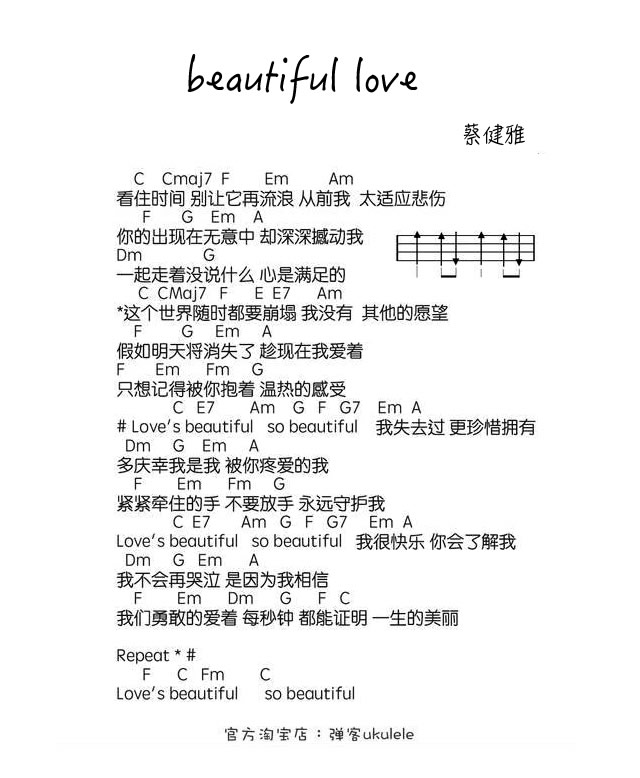 beautiful love

蔡健雅

C Cmaj7 F Em Am
看住时间 别让它再流浪 从前我 太适应悲伤
F G Em A
你的出现在无意中 却深深撼动我
Dm G
一起走着没说什么 心是满足的
C CMaj7 F E E7 Am
*这个世界随时都要崩塌 我没有 其他的愿望
F G Em A
假如明天将消失了 趁现在我爱着
F Em Fm G
只想记得被你抱着 温热的感受
C E7 Am G F G7 Em A
# Love's beautiful so beautiful 我失去过 更珍惜拥有
Dm G Em A
多庆幸我是我 被你疼爱的我
F Em Fm G
紧紧牵住的手 不要放手 永远守护我
C E7 Am G F G7 Em A
Love's beautiful so beautiful 我很快乐 你会了解我
Dm G Em A
我不会再哭泣 是因为我相信
F Em Dm G F C
我们勇敢的爱着 每秒钟 都能证明 一生的美丽

Repeat * #
F C Fm C
Love's beautiful so beautiful

官方淘宝店：弹客ukulele